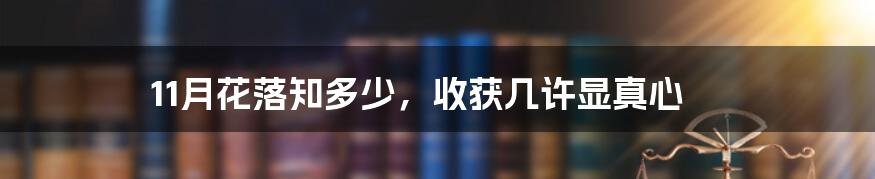 11月花落知多少，收获几许显真心